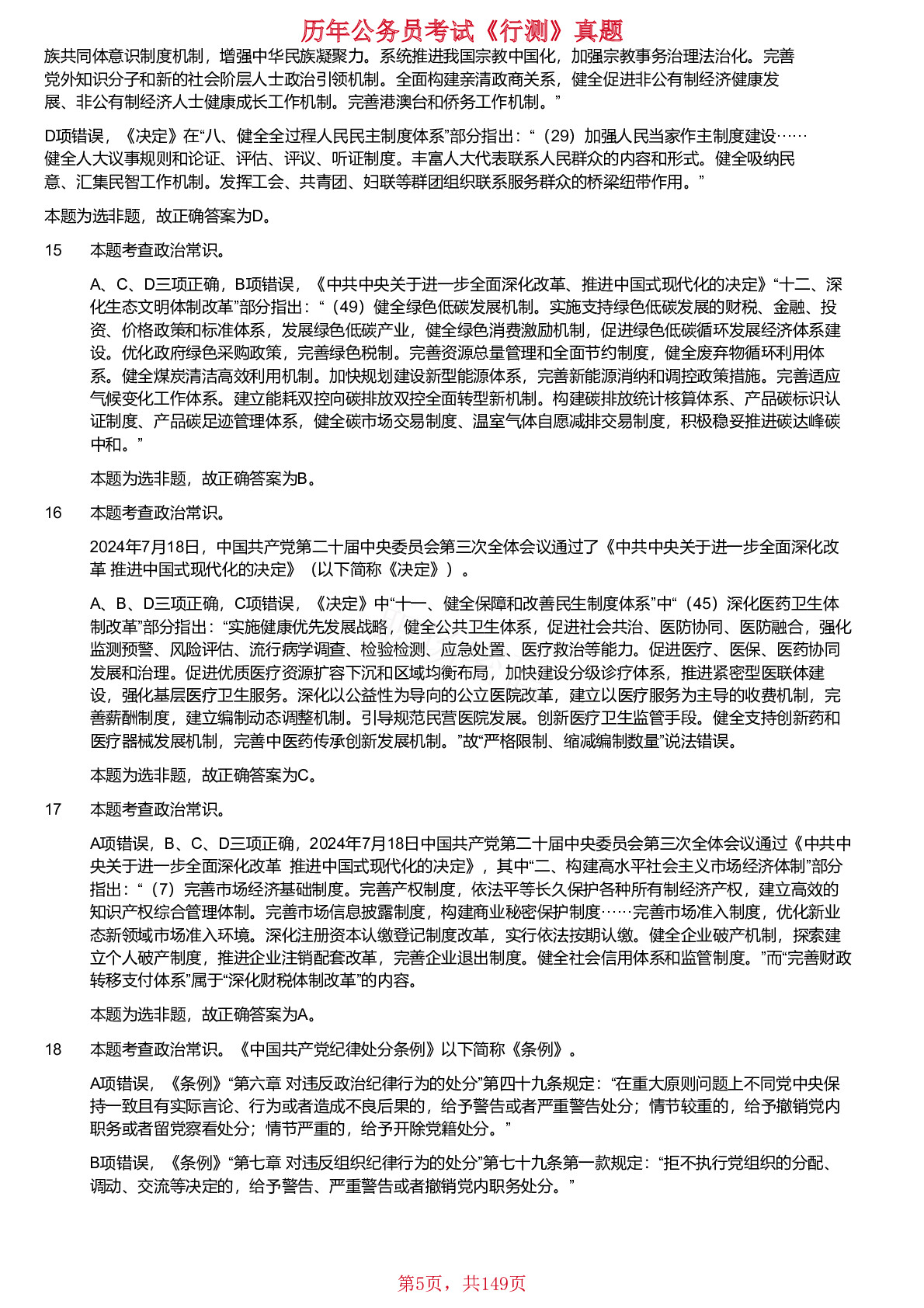 历年公务员考试《行测》真题

族共同体意识制度机制，增强中华民族凝聚力。系统推进我国宗教中国化，加强宗教事务治理法治化。完善党外知识分子和新的社会阶层人士政治引领机制。全面构建亲清政商关系，健全促进非公有制经济健康发展、非公有制经济人士健康成长工作机制。完善港澳台和侨务工作机制。”

D项错误，《决定》在“八、健全全过程人民民主制度体系”部分指出：“（29）加强人民当家作主制度建设……健全人大议事规则和论证、评估、评议、听证制度。丰富人大代表联系人民群众的内容和形式。健全吸纳民意、汇集民智工作机制。发挥工会、共青团、妇联等群团组织联系服务群众的桥梁纽带作用。”

本题为选非题，故正确答案为D。

15　本题考查政治常识。

A、C、D三项正确，B项错误，《中共中央关于进一步全面深化改革、推进中国式现代化的决定》“十二、深化生态文明体制改革”部分指出：“（49）健全绿色低碳发展机制。实施支持绿色低碳发展的财税、金融、投资、价格政策和标准体系，发展绿色低碳产业，健全绿色消费激励机制，促进绿色低碳循环发展经济体系建设。优化政府绿色采购政策，完善绿色税制。完善资源总量管理和全面节约制度，健全废弃物循环利用体系。健全煤炭清洁高效利用机制。加快规划建设新型能源体系，完善新能源消纳和调控政策措施。完善适应气候变化工作体系。建立能耗双控向碳排放双控全面转型新机制。构建碳排放统计核算体系、产品碳标识认证制度、产品碳足迹管理体系，健全碳市场交易制度、温室气体自愿减排交易制度，积极稳妥推进碳达峰碳中和。”

本题为选非题，故正确答案为B。

16　本题考查政治常识。

2024年7月18日，中国共产党第二十届中央委员会第三次全体会议通过了《中共中央关于进一步全面深化改革 推进中国式现代化的决定》（以下简称《决定》）。

A、B、D三项正确，C项错误，《决定》中“十一、健全保障和改善民生制度体系”中“（45）深化医药卫生体制改革”部分指出：“实施健康优先发展战略，健全公共卫生体系，促进社会共治、医防协同、医防融合，强化监测预警、风险评估、流行病学调查、检验检测、应急处置、医疗救治等能力。促进医疗、医保、医药协同发展和治理。促进优质医疗资源扩容下沉和区域均衡布局，加快建设分级诊疗体系，推进紧密型医联体建设，强化基层医疗卫生服务。深化以公益性为导向的公立医院改革，建立以医疗服务为主导的收费机制，完善薪酬制度，建立编制动态调整机制。引导规范民营医院发展。创新医疗卫生监管手段。健全支持创新药和医疗器械发展机制，完善中医药传承创新发展机制。”故“严格限制、缩减编制数量”说法错误。

本题为选非题，故正确答案为C。

17　本题考查政治常识。

A项错误，B、C、D三项正确，2024年7月18日中国共产党第二十届中央委员会第三次全体会议通过《中共中央关于进一步全面深化改革 推进中国式现代化的决定》，其中“二、构建高水平社会主义市场经济体制”部分指出：“（7）完善市场经济基础制度。完善产权制度，依法平等长久保护各种所有制经济产权，建立高效的知识产权综合管理体制。完善市场信息披露制度，构建商业秘密保护制度……完善市场准入制度，优化新业态新领域市场准入环境。深化注册资本认缴登记制度改革，实行依法按期认缴。健全企业破产机制，探索建立个人破产制度，推进企业注销配套改革，完善企业退出制度。健全社会信用体系和监管制度。”而“完善财政转移支付体系”属于“深化财税体制改革”的内容。

本题为选非题，故正确答案为A。

18　本题考查政治常识。《中国共产党纪律处分条例》以下简称《条例》。

A项错误，《条例》“第六章 对违反政治纪律行为的处分”第四十九条规定：“在重大原则问题上不同党中央保持一致且有实际言论、行为或者造成不良后果的，给予警告或者严重警告处分；情节较重的，给予撤销党内职务或者留党察看处分；情节严重的，给予开除党籍处分。”

B项错误，《条例》“第七章 对违反组织纪律行为的处分”第七十九条第一款规定：“拒不执行党组织的分配、调动、交流等决定的，给予警告、严重警告或者撤销党内职务处分。”

第5页，共149页